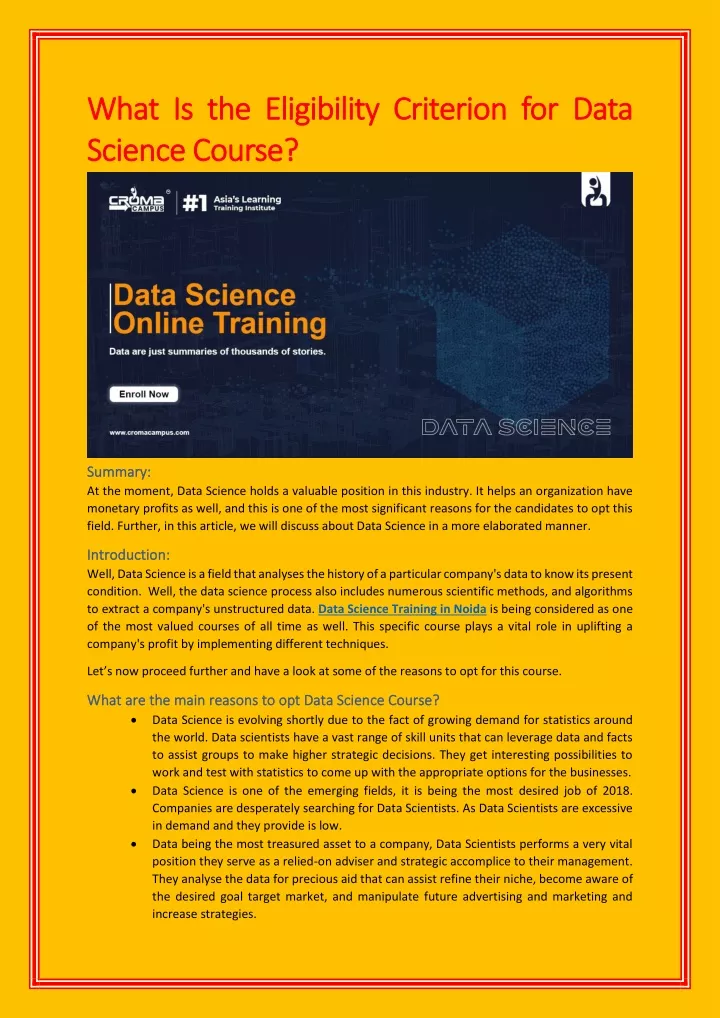 What Is the Eligibility Criterion for Data Science Course?

CROMA CAMPUS #1 Asia's Learning Training Institute

Data Science Online Training

Data are just summaries of thousands of stories.

Enroll Now

www.cromacampus.com

DATA SCIENCE

Summary:
At the moment, Data Science holds a valuable position in this industry. It helps an organization have monetary profits as well, and this is one of the most significant reasons for the candidates to opt this field. Further, in this article, we will discuss about Data Science in a more elaborated manner.

Introduction:
Well, Data Science is a field that analyses the history of a particular company's data to know its present condition. Well, the data science process also includes numerous scientific methods, and algorithms to extract a company's unstructured data. Data Science Training in Noida is being considered as one of the most valued courses of all time as well. This specific course plays a vital role in uplifting a company's profit by implementing different techniques.

Let's now proceed further and have a look at some of the reasons to opt for this course.

What are the main reasons to opt Data Science Course?
• Data Science is evolving shortly due to the fact of growing demand for statistics around the world. Data scientists have a vast range of skill units that can leverage data and facts to assist groups to make higher strategic decisions. They get interesting possibilities to work and test with statistics to come up with the appropriate options for the businesses.
• Data Science is one of the emerging fields, it is being the most desired job of 2018. Companies are desperately searching for Data Scientists. As Data Scientists are excessive in demand and they provide is low.
• Data being the most treasured asset to a company, Data Scientists performs a very vital position they serve as a relied-on adviser and strategic accomplice to their management. They analyse the data for precious aid that can assist refine their niche, become aware of the desired goal target market, and manipulate future advertising and marketing and increase strategies.